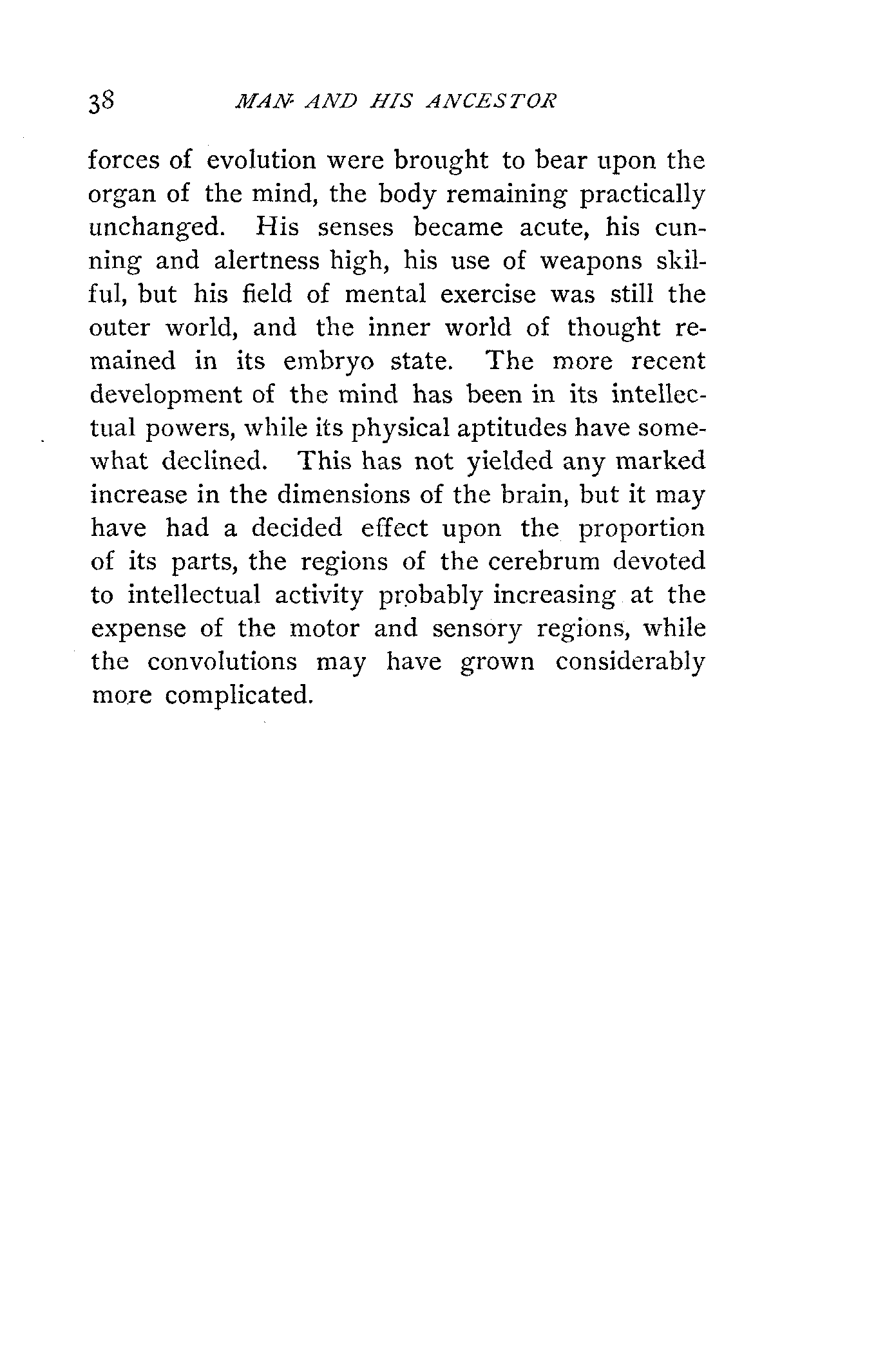 38 MAN AND HIS ANCESTOR

forces of evolution were brought to bear upon the organ of the mind, the body remaining practically unchanged. His senses became acute, his cunning and alertness high, his use of weapons skilful, but his field of mental exercise was still the outer world, and the inner world of thought remained in its embryo state. The more recent development of the mind has been in its intellectual powers, while its physical aptitudes have somewhat declined. This has not yielded any marked increase in the dimensions of the brain, but it may have had a decided effect upon the proportion of its parts, the regions of the cerebrum devoted to intellectual activity probably increasing at the expense of the motor and sensory regions, while the convolutions may have grown considerably more complicated.